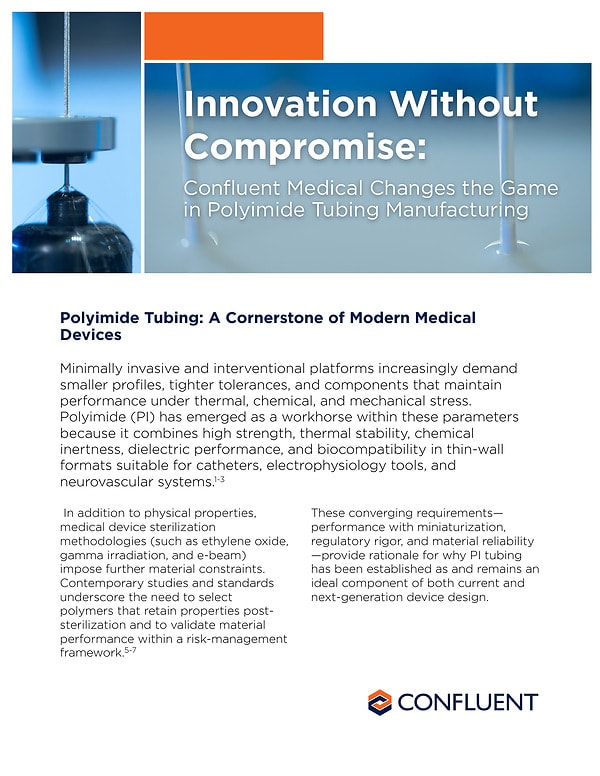 Innovation Without Compromise:

Confluent Medical Changes the Game in Polyimide Tubing Manufacturing

Polyimide Tubing: A Cornerstone of Modern Medical Devices

Minimally invasive and interventional platforms increasingly demand smaller profiles, tighter tolerances, and components that maintain performance under thermal, chemical, and mechanical stress. Polyimide (PI) has emerged as a workhorse within these parameters because it combines high strength, thermal stability, chemical inertness, dielectric performance, and biocompatibility in thin-wall formats suitable for catheters, electrophysiology tools, and neurovascular systems.$^{1-3}$

In addition to physical properties, medical device sterilization methodologies (such as ethylene oxide, gamma irradiation, and e-beam) impose further material constraints. Contemporary studies and standards underscore the need to select polymers that retain properties post-sterilization and to validate material performance within a risk-management framework.$^{5-7}$

These converging requirements—performance with miniaturization, regulatory rigor, and material reliability—provide rationale for why PI tubing has been established as and remains an ideal component of both current and next-generation device design.

CONFLUENT